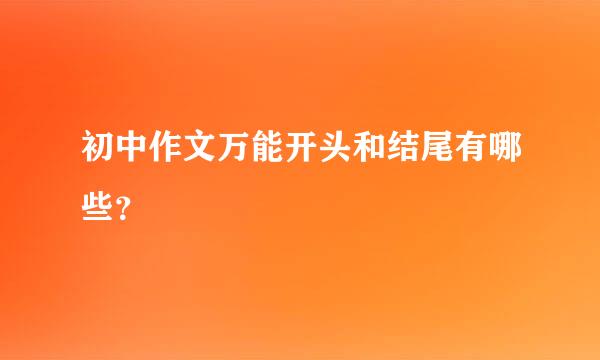 初中作文万能开头和结尾有哪些？